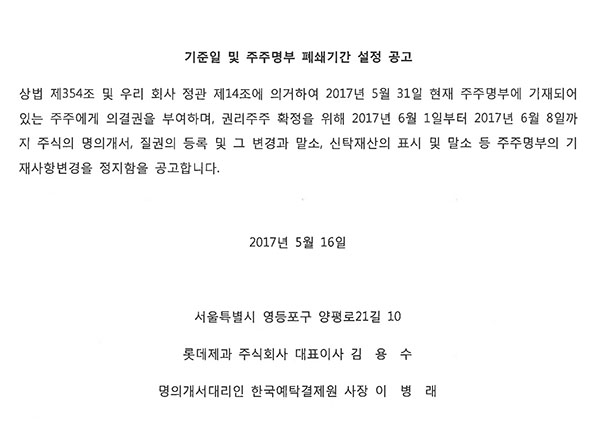 기준일 및 주주명부 폐쇄기간 설정 공고

상법 제354조 및 우리 회사 정관 제14조에 의거하여 2017년 5월 31일 현재 주주명부에 기재되어 있는 주주에게 의결권을 부여하며, 권리주주 확정을 위해 2017년 6월 1일부터 2017년 6월 8일까지 주식의 명의개서, 질권의 등록 및 그 변경과 말소, 신탁재산의 표시 및 말소 등 주주명부의 기재사항변경을 정지함을 공고합니다.

2017년 5월 16일

서울특별시 영등포구 양평로21길 10

롯데제과 주식회사 대표이사 김 용 수

명의개서대리인 한국예탁결제원 사장 이 병 래